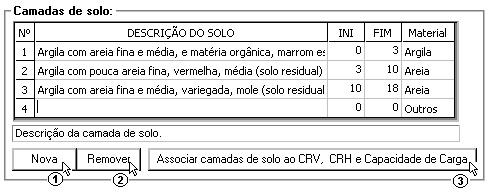 Camadas de solo:

| Nº | DESCRIÇÃO DO SOLO | INI | FIM | Material |
|---|---|---|---|---|
| 1 | Argila com areia fina e média, e matéria orgânica, marrom es | 0 | 3 | Argila |
| 2 | Argila com pouca areia fina, vermelha, média (solo residual) | 3 | 10 | Areia |
| 3 | Argila com areia fina e média, variegada, mole (solo residual | 10 | 18 | Areia |
| 4 | | 0 | 0 | Outros |

Descrição da camada de solo.

Nova
Remover
Associar camadas de solo ao CRV, CRH e Capacidade de Carga

1
2
3